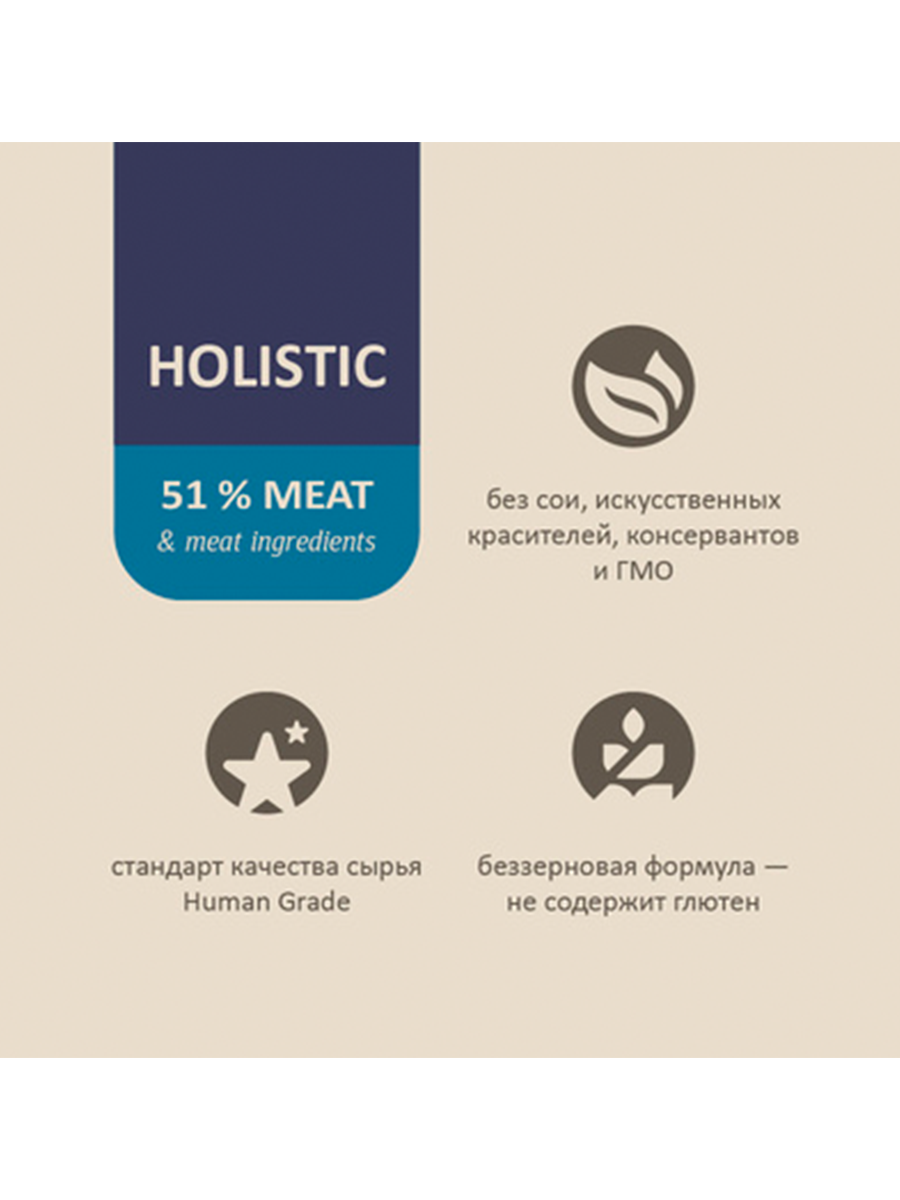 HOLISTIC

51 % MEAT
& meat ingredients

без сои, искусственных красителей, консервантов и ГМО

стандарт качества сырья Human Grade

беззерновая формула — не содержит глютен